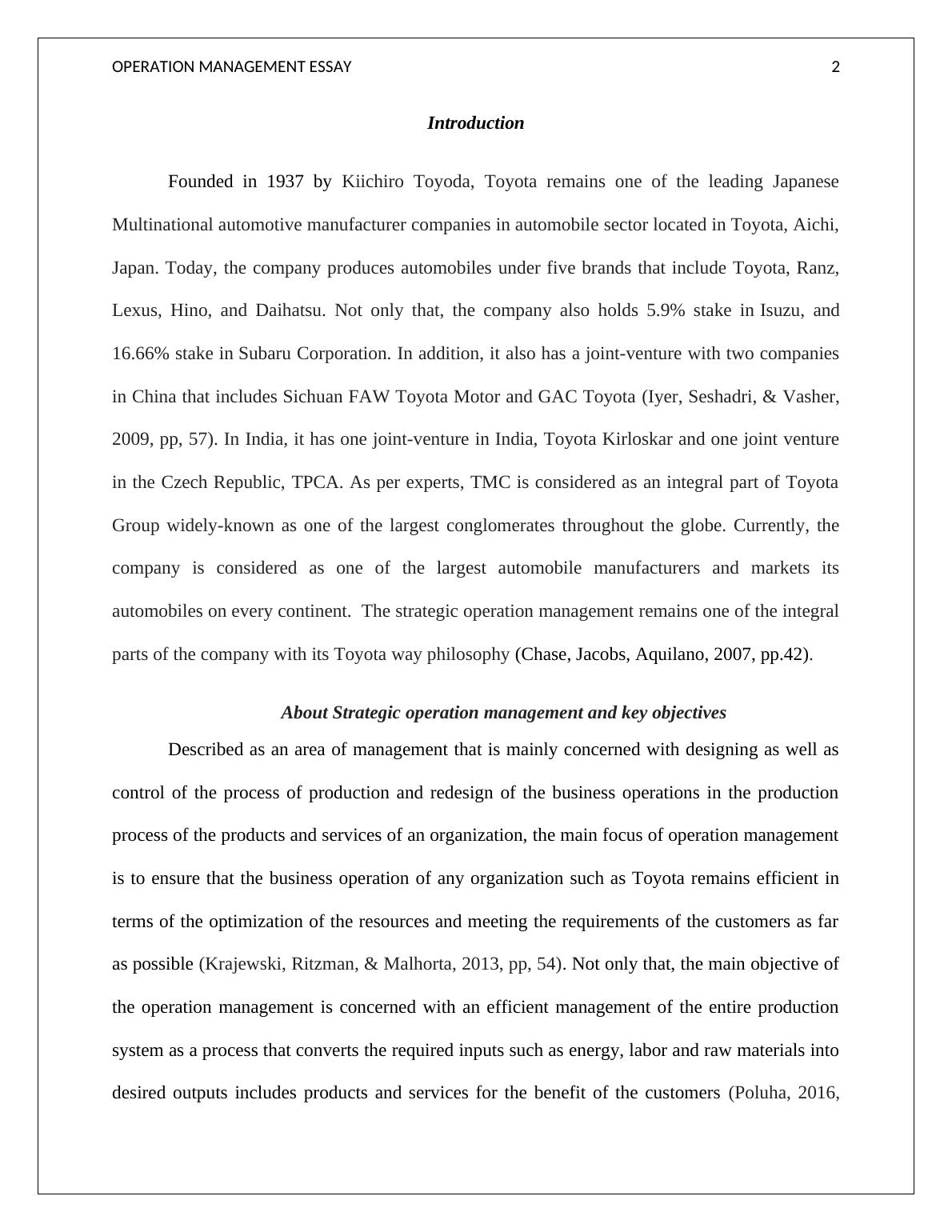 OPERATION MANAGEMENT ESSAY 2

Introduction

Founded in 1937 by Kiichiro Toyoda, Toyota remains one of the leading Japanese Multinational automotive manufacturer companies in automobile sector located in Toyota, Aichi, Japan. Today, the company produces automobiles under five brands that include Toyota, Ranz, Lexus, Hino, and Daihatsu. Not only that, the company also holds 5.9% stake in Isuzu, and 16.66% stake in Subaru Corporation. In addition, it also has a joint-venture with two companies in China that includes Sichuan FAW Toyota Motor and GAC Toyota (Iyer, Seshadri, & Vasher, 2009, pp, 57). In India, it has one joint-venture in India, Toyota Kirloskar and one joint venture in the Czech Republic, TPCA. As per experts, TMC is considered as an integral part of Toyota Group widely-known as one of the largest conglomerates throughout the globe. Currently, the company is considered as one of the largest automobile manufacturers and markets its automobiles on every continent. The strategic operation management remains one of the integral parts of the company with its Toyota way philosophy (Chase, Jacobs, Aquilano, 2007, pp.42).

About Strategic operation management and key objectives

Described as an area of management that is mainly concerned with designing as well as control of the process of production and redesign of the business operations in the production process of the products and services of an organization, the main focus of operation management is to ensure that the business operation of any organization such as Toyota remains efficient in terms of the optimization of the resources and meeting the requirements of the customers as far as possible (Krajewski, Ritzman, & Malhorta, 2013, pp, 54). Not only that, the main objective of the operation management is concerned with an efficient management of the entire production system as a process that converts the required inputs such as energy, labor and raw materials into desired outputs includes products and services for the benefit of the customers (Poluha, 2016,